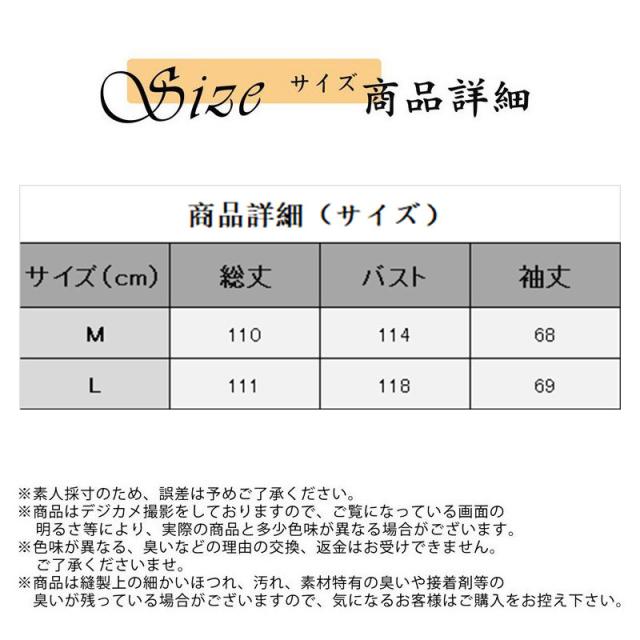 Size サイズ 商品詳細

商品詳細（サイズ）

| サイズ（cm） | 総丈 | バスト | 袖丈 |
|---|---|---|---|
| M | 110 | 114 | 68 |
| L | 111 | 118 | 69 |

※素人採寸のため、誤差は予めご了承ください。
※商品はデジカメ撮影をしておりますので、ご覧になっている画面の明るさ等により、実際の商品と多少色味が異なる場合がございます。
※色味が異なる、臭いなどの理由の交換、返金はお受けできません。ご了承くださいませ。
※商品は縫製上の細かいほつれ、汚れ、素材特有の臭いや接着剤等の臭いが残っている場合がございますので、気になるお客様はご購入をお控え下さい。